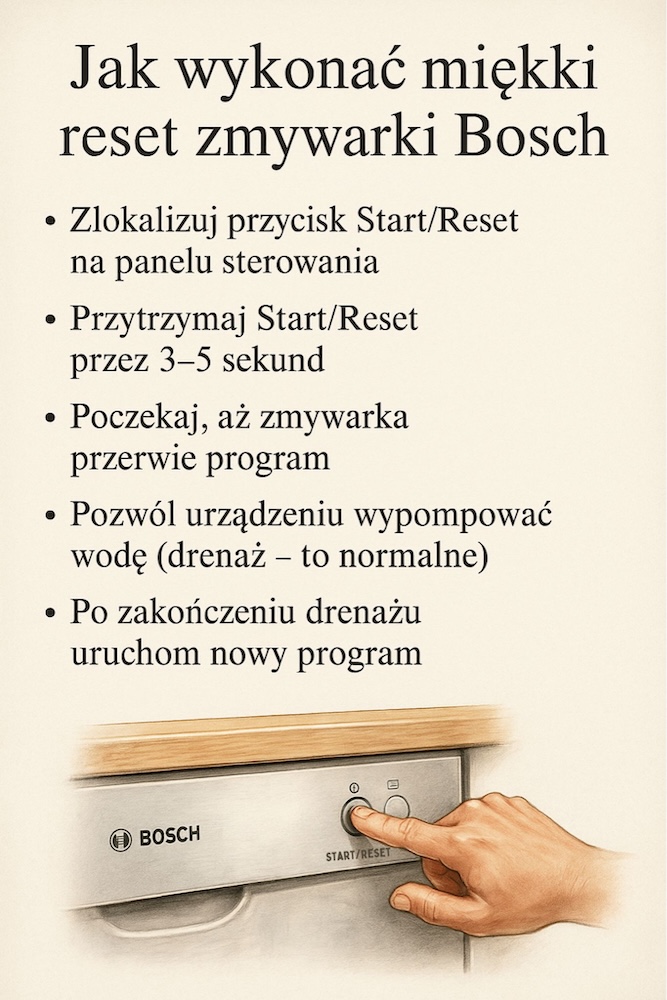 Jak wykonać miękki reset zmywarki Bosch

• Zlokalizuj przycisk Start/Reset na panelu sterowania

• Przytrzymaj Start/Reset przez 3–5 sekund

• Poczekaj, aż zmywarka przerwie program

• Pozwól urządzeniu wypompować wodę (drenaż – to normalne)

• Po zakończeniu drenażu uruchom nowy program

BOSCH

START/RESET